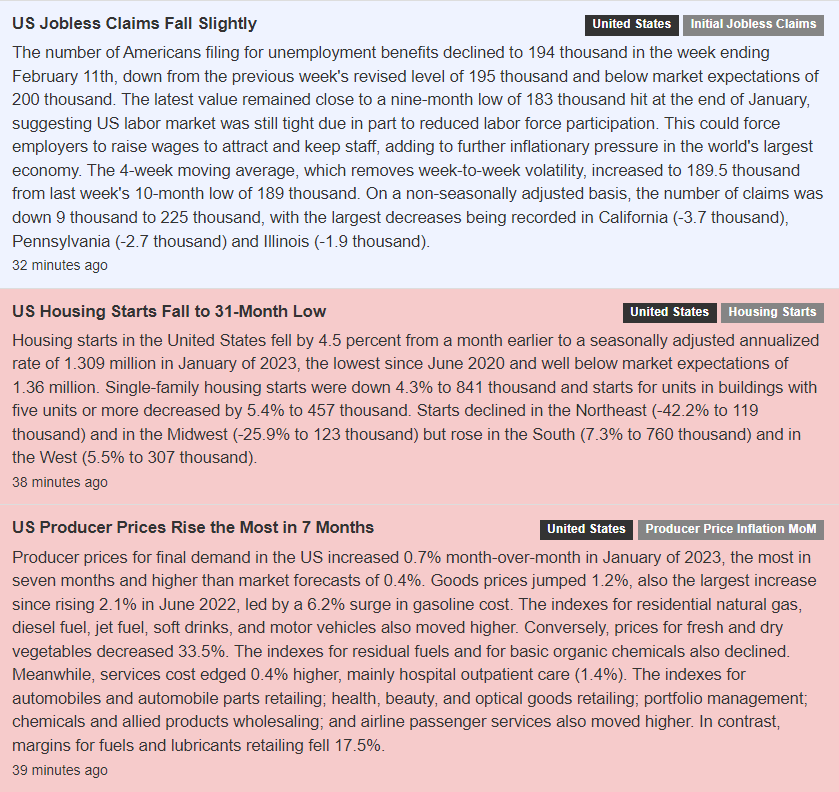 US Jobless Claims Fall Slightly

United States Initial Jobless Claims

The number of Americans filing for unemployment benefits declined to 194 thousand in the week ending February 11th, down from the previous week's revised level of 195 thousand and below market expectations of 200 thousand. The latest value remained close to a nine-month low of 183 thousand hit at the end of January, suggesting US labor market was still tight due in part to reduced labor force participation. This could force employers to raise wages to attract and keep staff, adding to further inflationary pressure in the world's largest economy. The 4-week moving average, which removes week-to-week volatility, increased to 189.5 thousand from last week's 10-month low of 189 thousand. On a non-seasonally adjusted basis, the number of claims was down 9 thousand to 225 thousand, with the largest decreases being recorded in California (-3.7 thousand), Pennsylvania (-2.7 thousand) and Illinois (-1.9 thousand).

32 minutes ago

US Housing Starts Fall to 31-Month Low

United States Housing Starts

Housing starts in the United States fell by 4.5 percent from a month earlier to a seasonally adjusted annualized rate of 1.309 million in January of 2023, the lowest since June 2020 and well below market expectations of 1.36 million. Single-family housing starts were down 4.3% to 841 thousand and starts for units in buildings with five units or more decreased by 5.4% to 457 thousand. Starts declined in the Northeast (-42.2% to 119 thousand) and in the Midwest (-25.9% to 123 thousand) but rose in the South (7.3% to 760 thousand) and in the West (5.5% to 307 thousand).

38 minutes ago

US Producer Prices Rise the Most in 7 Months

United States Producer Price Inflation MoM

Producer prices for final demand in the US increased 0.7% month-over-month in January of 2023, the most in seven months and higher than market forecasts of 0.4%. Goods prices jumped 1.2%, also the largest increase since rising 2.1% in June 2022, led by a 6.2% surge in gasoline cost. The indexes for residential natural gas, diesel fuel, jet fuel, soft drinks, and motor vehicles also moved higher. Conversely, prices for fresh and dry vegetables decreased 33.5%. The indexes for residual fuels and for basic organic chemicals also declined. Meanwhile, services cost edged 0.4% higher, mainly hospital outpatient care (1.4%). The indexes for automobiles and automobile parts retailing; health, beauty, and optical goods retailing; portfolio management; chemicals and allied products wholesaling; and airline passenger services also moved higher. In contrast, margins for fuels and lubricants retailing fell 17.5%.

39 minutes ago